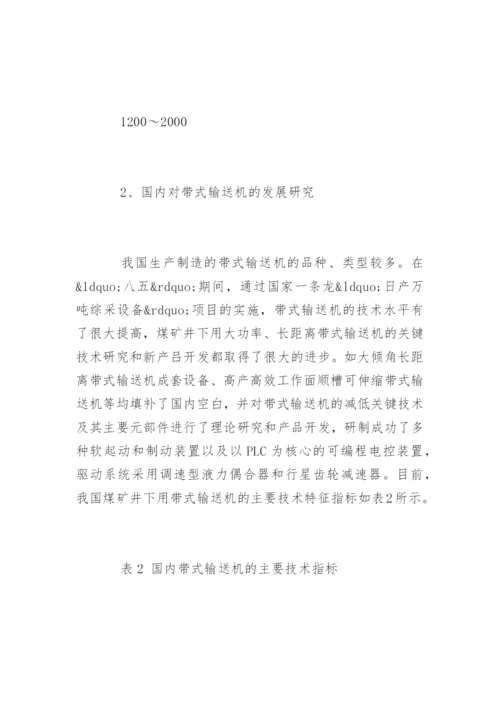 1200～2000

2、国内对带式输送机的发展研究

我国生产制造的带式输送机的品种、类型较多。在&ldquo;八五&rdquo;期间，通过国家一条龙&ldquo;日产万吨综采设备&rdquo;项目的实施，带式输送机的技术水平有了很大提高，煤矿井下用大功率、长距离带式输送机的关键技术研究和新产吕开发都取得了很大的进步。如大倾角长距离带式输送机成套设备、高产高效工作面顺槽可伸缩带式输送机等均填补了国内空白，并对带式输送机的减低关键技术及其主要元部件进行了理论研究和产品开发，研制成功了多种软起动和制动装置以及以PLC为核心的可编程电控装置，驱动系统采用调速型液力偶合器和行星齿轮减速器。目前，我国煤矿井下用带式输送机的主要技术特征指标如表2所示。

表2 国内带式输送机的主要技术指标